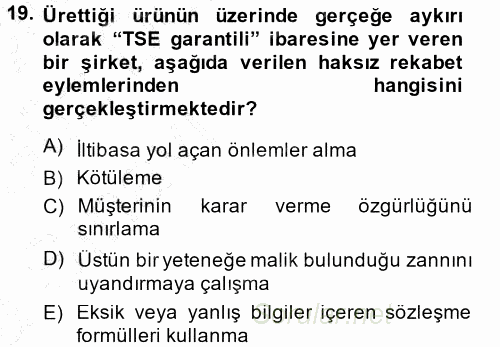 19. Ürettiği ürünün üzerinde gerçeğe aykırı olarak “TSE garantili” ibaresine yer veren bir şirket, aşağıda verilen haksız rekabet eylemlerinden hangisini gerçekleştirmektedir?

A) İltibasa yol açan önlemler alma
B) Kötüleme
C) Müşterinin karar verme özgürlüğünü sınırlama
D) Üstün bir yeteneğe malik bulunduğu zannını uyandırmaya çalışma
E) Eksik veya yanlış bilgiler içeren sözleşme formülleri kullanma

Sorular.net